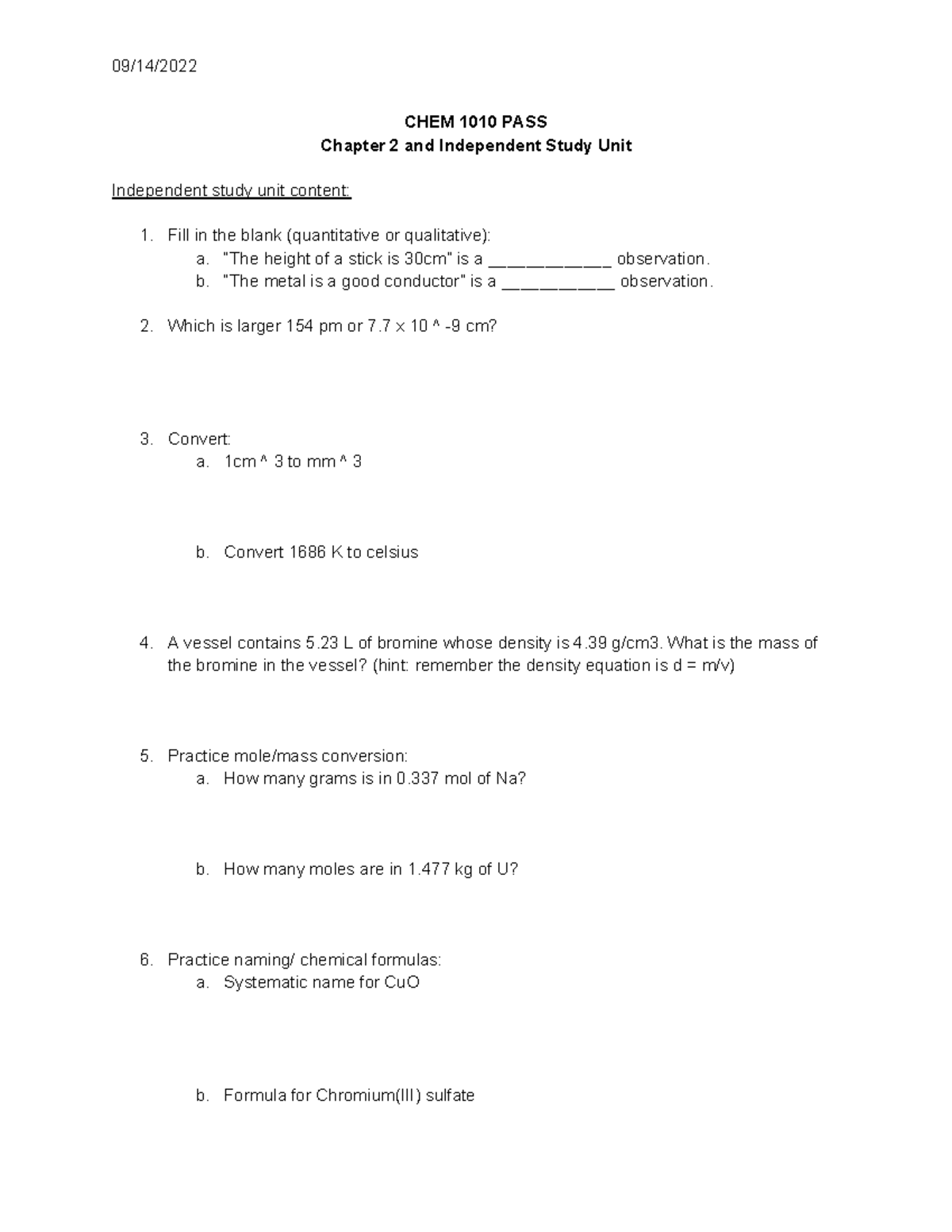 09/14/2022

CHEM 1010 PASS
Chapter 2 and Independent Study Unit

Independent study unit content:

1. Fill in the blank (quantitative or qualitative):
a. "The height of a stick is 30cm" is a ____ observation.
b. "The metal is a good conductor" is a ____ observation.

2. Which is larger 154 pm or 7.7 x 10 ^ -9 cm?

3. Convert:
a. 1cm ^ 3 to mm ^ 3

b. Convert 1686 K to celsius

4. A vessel contains 5.23 L of bromine whose density is 4.39 g/cm3. What is the mass of the bromine in the vessel? (hint: remember the density equation is d = m/v)

5. Practice mole/mass conversion:
a. How many grams is in 0.337 mol of Na?

b. How many moles are in 1.477 kg of U?

6. Practice naming/ chemical formulas:
a. Systematic name for CuO

b. Formula for Chromium(III) sulfate